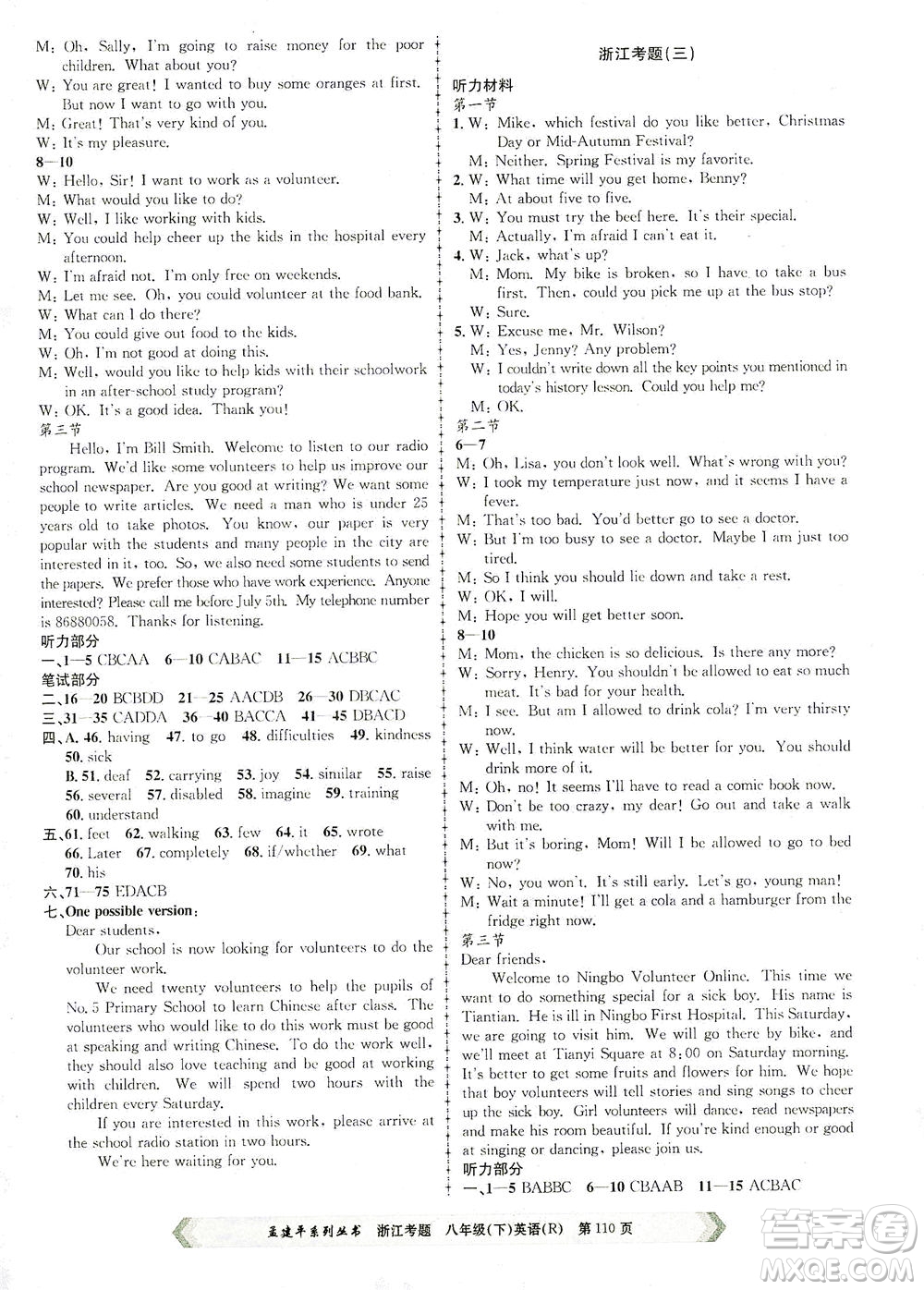 M: Oh, Sally, I'm going to raise money for the poor children. What about you?
W: You are great! I wanted to buy some oranges at first. But now I want to go with you.
M: Great! That's very kind of you.
W: It's my pleasure.
8—10
W: Hello, Sir! I want to work as a volunteer.
M: What would you like to do?
W: Well, I like working with kids.
M: You could help cheer up the kids in the hospital every afternoon.
W: I'm afraid not. I'm only free on weekends.
M: Let me see. Oh, you could volunteer at the food bank.
W: What can I do there?
M: You could give out food to the kids.
W: Oh, I'm not good at doing this.
M: Well, would you like to help kids with their schoolwork in an after-school study program?
W: OK. It's a good idea. Thank you!
第三节
Hello, I'm Bill Smith. Welcome to listen to our radio program. We'd like some volunteers to help us improve our school newspaper. Are you good at writing? We want some people to write articles. We need a man who is under 25 years old to take photos. You know, our paper is very popular with the students and many people in the city are interested in it, too. So, we also need some students to send the papers. We prefer those who have work experience. Anyone interested? Please call me before July 5th. My telephone number is 86880058. Thanks for listening.
听力部分
一、1—5 CBCAA 6—10 CABAC 11—15 ACBBC
笔试部分
二、16—20 BCBDD 21—25 AACDB 26—30 DBCAC
三、31—35 CADDA 36—40 BACCA 41—45 DBACD
四、A. 46. having 47. to go 48. difficulties 49. kindness 50. sick
B. 51. deaf 52. carrying 53. joy 54. similar 55. raise 56. several 57. disabled 58. imagine 59. training 60. understand
五、61. feet 62. walking 63. few 64. it 65. wrote 66. Later 67. completely 68. if/whether 69. what 70. his
六、71—75 EDACB
七、One possible version:
Dear students,
Our school is now looking for volunteers to do the volunteer work.
We need twenty volunteers to help the pupils of No. 5 Primary School to learn Chinese after class. The volunteers who would like to do this work must be good at speaking and writing Chinese. To do the work well, they should also love teaching and be good at working with children. We will spend two hours with the children every Saturday.
If you are interested in this work, please arrive at the school radio station in two hours.
We're here waiting for you.

浙江考题(三)
听力材料
第一节
1. W: Mike, which festival do you like better, Christmas Day or Mid-Autumn Festival?
M: Neither. Spring Festival is my favorite.
2. W: What time will you get home, Benny?
M: At about five to five.
3. W: You must try the beef here. It's their special.
M: Actually, I'm afraid I can't eat it.
4. W: Jack, what's up?
M: Mom. My bike is broken, so I have to take a bus first. Then, could you pick me up at the bus stop?
W: Sure.
5. W: Excuse me, Mr. Wilson?
M: Yes, Jenny? Any problem?
W: I couldn't write down all the key points you mentioned in today's history lesson. Could you help me?
M: OK.
第二节
6—7
M: Oh, Lisa, you don't look well. What's wrong with you?
W: I took my temperature just now, and it seems I have a fever.
M: That's too bad. You'd better go to see a doctor.
W: But I'm too busy to see a doctor. Maybe I am just too tired.
M: So I think you should lie down and take a rest.
W: OK, I will.
M: Hope you will get better soon.
8—10
M: Mom, the chicken is so delicious. Is there any more?
W: Sorry, Henry. You shouldn't be allowed to eat so much meat. It's bad for your health.
M: I see. But am I allowed to drink cola? I'm very thirsty now.
W: Well, I think water will be better for you. You should drink more of it.
M: Oh, no! It seems I'll have to read a comic book now.
W: Don't be too crazy, my dear! Go out and take a walk with me.
M: But it's boring, Mom! Will I be allowed to go to bed now?
W: No, you won't. It's still early. Let's go, young man!
M: Wait a minute! I'll get a cola and a hamburger from the fridge right now.
第三节
Dear friends,
Welcome to Ningbo Volunteer Online. This time we want to do something special for a sick boy. His name is Tiantian. He is ill in Ningbo First Hospital. This Saturday, we are going to visit him. We will go there by bike, and we'll meet at Tianyi Square at 8:00 on Saturday morning. It's better to get some fruits and flowers for him. We hope that boy volunteers will tell stories and sing songs to cheer up the sick boy. Girl volunteers will dance, read newspapers and make his room beautiful. If you're kind enough or good at singing or dancing, please join us.
听力部分
一、1—5 BABBC 6—10 CBAAB 11—15 ACBAC

孟建平系列丛书 浙江考题 八年级(下)英语(R) 第110页

答案圈 MXQE.COM